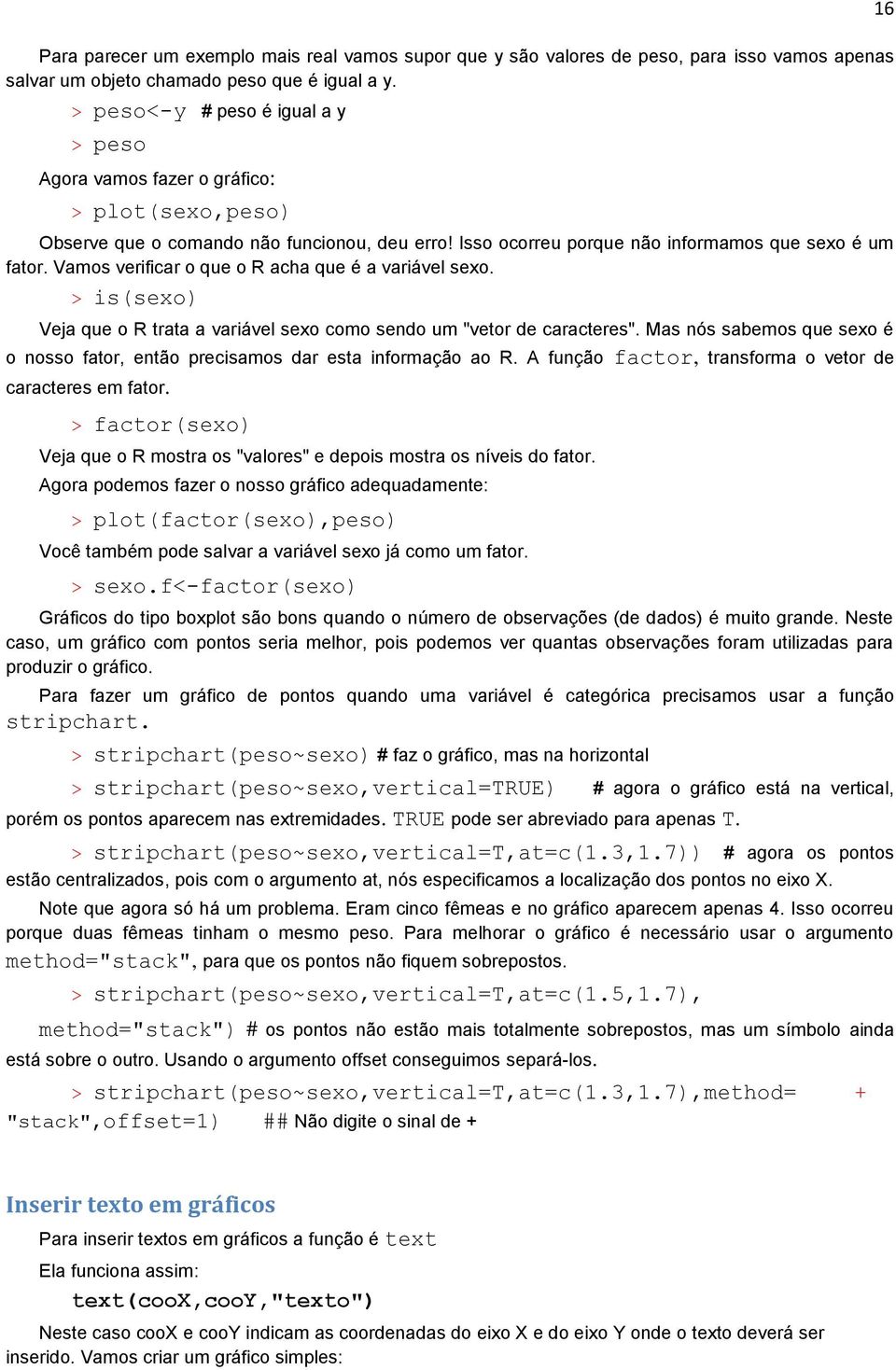 16

Para parecer um exemplo mais real vamos supor que y são valores de peso, para isso vamos apenas salvar um objeto chamado peso que é igual a y.

> peso<-y # peso é igual a y

> peso

Agora vamos fazer o gráfico:

> plot(sexo,peso)

Observe que o comando não funcionou, deu erro! Isso ocorreu porque não informamos que sexo é um fator. Vamos verificar o que o R acha que é a variável sexo.

> is(sexo)

Veja que o R trata a variável sexo como sendo um "vetor de caracteres". Mas nós sabemos que sexo é o nosso fator, então precisamos dar esta informação ao R. A função factor, transforma o vetor de caracteres em fator.

> factor(sexo)

Veja que o R mostra os "valores" e depois mostra os níveis do fator.

Agora podemos fazer o nosso gráfico adequadamente:

> plot(factor(sexo),peso)

Você também pode salvar a variável sexo já como um fator.

> sexo.f<-factor(sexo)

Gráficos do tipo boxplot são bons quando o número de observações (de dados) é muito grande. Neste caso, um gráfico com pontos seria melhor, pois podemos ver quantas observações foram utilizadas para produzir o gráfico.

Para fazer um gráfico de pontos quando uma variável é categórica precisamos usar a função stripchart.

> stripchart(peso~sexo) # faz o gráfico, mas na horizontal

> stripchart(peso~sexo,vertical=TRUE) # agora o gráfico está na vertical, porém os pontos aparecem nas extremidades. TRUE pode ser abreviado para apenas T.

> stripchart(peso~sexo,vertical=T,at=c(1.3,1.7)) # agora os pontos estão centralizados, pois com o argumento at, nós especificamos a localização dos pontos no eixo X.

Note que agora só há um problema. Eram cinco fêmeas e no gráfico aparecem apenas 4. Isso ocorreu porque duas fêmeas tinham o mesmo peso. Para melhorar o gráfico é necessário usar o argumento method="stack", para que os pontos não fiquem sobrepostos.

> stripchart(peso~sexo,vertical=T,at=c(1.5,1.7),

method="stack") # os pontos não estão mais totalmente sobrepostos, mas um símbolo ainda está sobre o outro. Usando o argumento offset conseguimos separá-los.

> stripchart(peso~sexo,vertical=T,at=c(1.3,1.7),method= + "stack",offset=1) ## Não digite o sinal de +

Inserir texto em gráficos

Para inserir textos em gráficos a função é text

Ela funciona assim:

text(cooX,cooY,"texto")

Neste caso cooX e cooY indicam as coordenadas do eixo X e do eixo Y onde o texto deverá ser inserido. Vamos criar um gráfico simples: